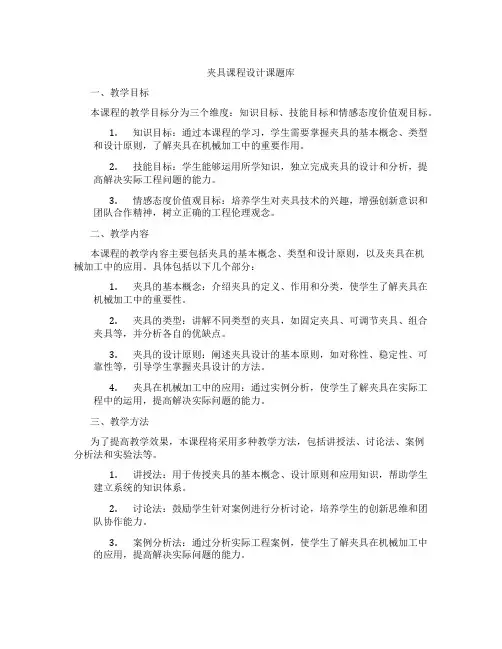 夹具课程设计课题库

一、教学目标

本课程的教学目标分为三个维度：知识目标、技能目标和情感态度价值观目标。

1. 知识目标：通过本课程的学习，学生需要掌握夹具的基本概念、类型和设计原则，了解夹具在机械加工中的重要作用。

2. 技能目标：学生能够运用所学知识，独立完成夹具的设计和分析，提高解决实际工程问题的能力。

3. 情感态度价值观目标：培养学生对夹具技术的兴趣，增强创新意识和团队合作精神，树立正确的工程伦理观念。

二、教学内容

本课程的教学内容主要包括夹具的基本概念、类型和设计原则，以及夹具在机械加工中的应用。具体包括以下几个部分：

1. 夹具的基本概念：介绍夹具的定义、作用和分类，使学生了解夹具在机械加工中的重要性。

2. 夹具的类型：讲解不同类型的夹具，如固定夹具、可调节夹具、组合夹具等，并分析各自的优缺点。

3. 夹具的设计原则：阐述夹具设计的基本原则，如对称性、稳定性、可靠性等，引导学生掌握夹具设计的方法。

4. 夹具在机械加工中的应用：通过实例分析，使学生了解夹具在实际工程中的运用，提高解决实际问题的能力。

三、教学方法

为了提高教学效果，本课程将采用多种教学方法，包括讲授法、讨论法、案例分析法和实验法等。

1. 讲授法：用于传授夹具的基本概念、设计原则和应用知识，帮助学生建立系统的知识体系。

2. 讨论法：鼓励学生针对案例进行分析讨论，培养学生的创新思维和团队协作能力。

3. 案例分析法：通过分析实际工程案例，使学生了解夹具在机械加工中的应用，提高解决实际问题的能力。